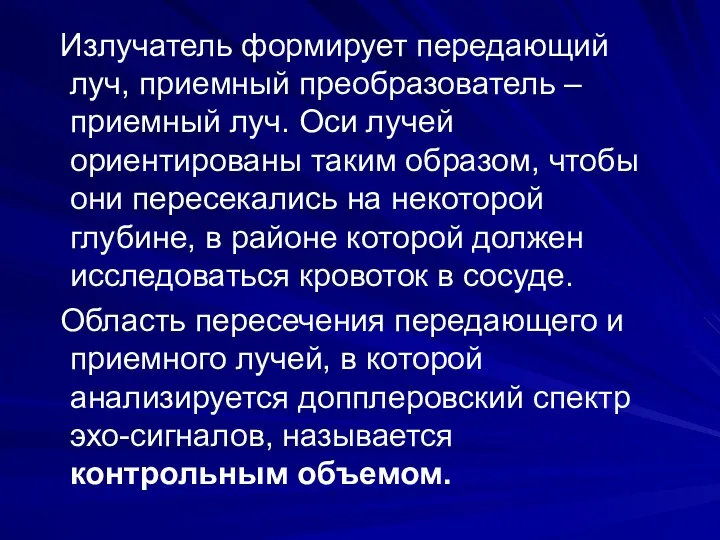 Излучатель формирует передающий луч, приемный преобразователь – приемный луч. Оси лучей ориентированы таким образом, чтобы они пересекались на некоторой глубине, в районе которой должен исследоваться кровоток в сосуде.

Область пересечения передающего и приемного лучей, в которой анализируется допплеровский спектр эхо-сигналов, называется контрольным объемом.